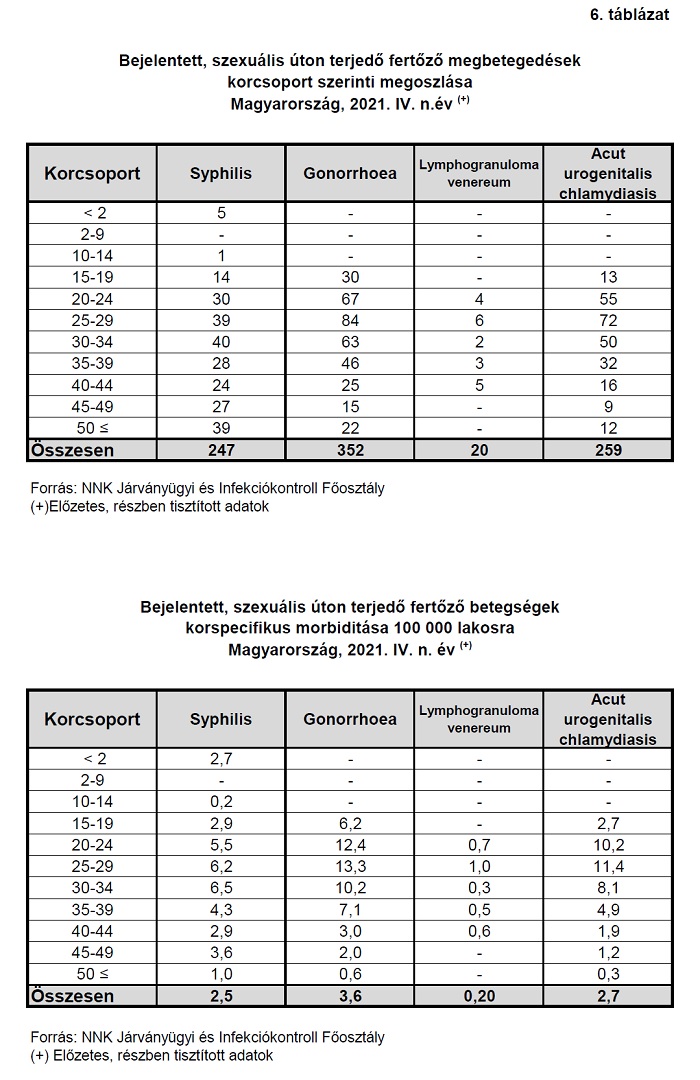 6. táblázat

Bejelentett, szexuális úton terjedő fertőző megbetegedések korcsoport szerinti megoszlása
Magyarország, 2021. IV. n.év $^{(+)}$

| Korcsoport | Syphilis | Gonorrhoea | Lymphogranuloma venereum | Acut urogenitalis chlamydiasis |
|---|---|---|---|---|
| < 2 | 5 | - | - | - |
| 2-9 | - | - | - | - |
| 10-14 | 1 | - | - | - |
| 15-19 | 14 | 30 | - | 13 |
| 20-24 | 30 | 67 | 4 | 55 |
| 25-29 | 39 | 84 | 6 | 72 |
| 30-34 | 40 | 63 | 2 | 50 |
| 35-39 | 28 | 46 | 3 | 32 |
| 40-44 | 24 | 25 | 5 | 16 |
| 45-49 | 27 | 15 | - | 9 |
| 50 ≤ | 39 | 22 | - | 12 |
| Összesen | 247 | 352 | 20 | 259 |

Forrás: NNK Járványügyi és Infekciókontroll Főosztály
(+)Előzetes, részben tisztított adatok

Bejelentett, szexuális úton terjedő fertőző betegségek korspecifikus morbiditása 100 000 lakosra
Magyarország, 2021. IV. n. év $^{(+)}$

| Korcsoport | Syphilis | Gonorrhoea | Lymphogranuloma venereum | Acut urogenitalis chlamydiasis |
|---|---|---|---|---|
| < 2 | 2,7 | - | - | - |
| 2-9 | - | - | - | - |
| 10-14 | 0,2 | - | - | - |
| 15-19 | 2,9 | 6,2 | - | 2,7 |
| 20-24 | 5,5 | 12,4 | 0,7 | 10,2 |
| 25-29 | 6,2 | 13,3 | 1,0 | 11,4 |
| 30-34 | 6,5 | 10,2 | 0,3 | 8,1 |
| 35-39 | 4,3 | 7,1 | 0,5 | 4,9 |
| 40-44 | 2,9 | 3,0 | 0,6 | 1,9 |
| 45-49 | 3,6 | 2,0 | - | 1,2 |
| 50 ≤ | 1,0 | 0,6 | - | 0,3 |
| Összesen | 2,5 | 3,6 | 0,20 | 2,7 |

Forrás: NNK Járványügyi és Infekciókontroll Főosztály
(+) Előzetes, részben tisztított adatok